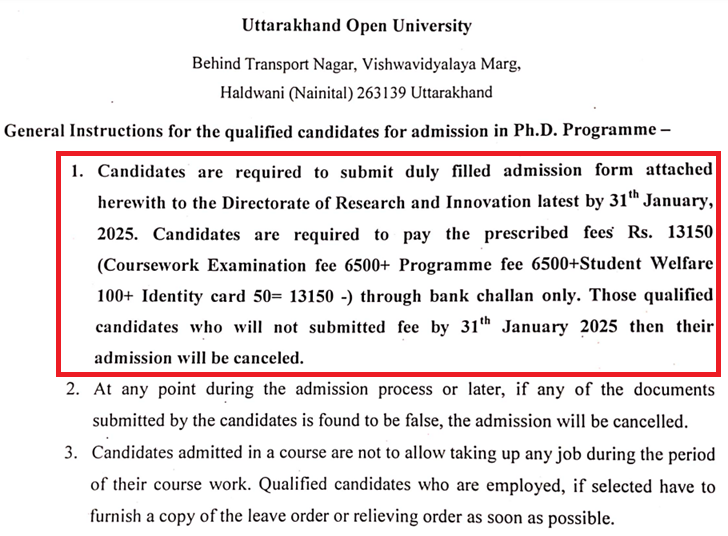 Uttarakhand Open University

Behind Transport Nagar, Vishwavidyalaya Marg,
Haldwani (Nainital) 263139 Uttarakhand

General Instructions for the qualified candidates for admission in Ph.D. Programme –

1. Candidates are required to submit duly filled admission form attached herewith to the Directorate of Research and Innovation latest by 31$^{th}$ January, 2025. Candidates are required to pay the prescribed fees Rs. 13150 (Coursework Examination fee 6500+ Programme fee 6500+Student Welfare 100+ Identity card 50= 13150 -) through bank challan only. Those qualified candidates who will not submitted fee by 31$^{th}$ January 2025 then their admission will be canceled.

2. At any point during the admission process or later, if any of the documents submitted by the candidates is found to be false, the admission will be cancelled.

3. Candidates admitted in a course are not to allow taking up any job during the period of their course work. Qualified candidates who are employed, if selected have to furnish a copy of the leave order or relieving order as soon as possible.